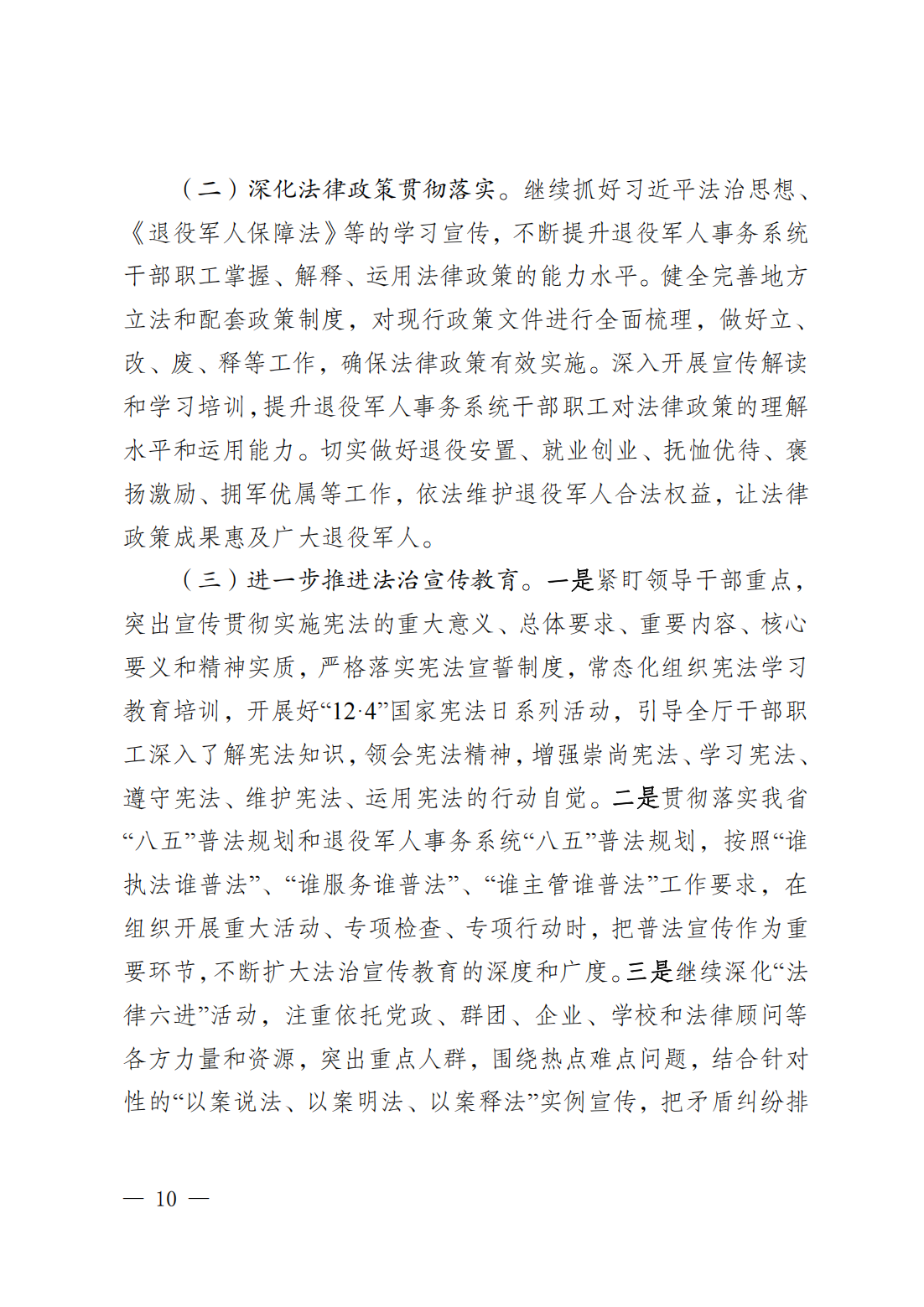 （二）深化法律政策贯彻落实。继续抓好习近平法治思想、《退役军人保障法》等的学习宣传，不断提升退役军人事务系统干部职工掌握、解释、运用法律政策的能力水平。健全完善地方立法和配套政策制度，对现行政策文件进行全面梳理，做好立、改、废、释等工作，确保法律政策有效实施。深入开展宣传解读和学习培训，提升退役军人事务系统干部职工对法律政策的理解水平和运用能力。切实做好退役安置、就业创业、抚恤优待、褒扬激励、拥军优属等工作，依法维护退役军人合法权益，让法律政策成果惠及广大退役军人。

（三）进一步推进法治宣传教育。一是紧盯领导干部重点，突出宣传贯彻实施宪法的重大意义、总体要求、重要内容、核心要义和精神实质，严格落实宪法宣誓制度，常态化组织宪法学习教育培训，开展好“12·4”国家宪法日系列活动，引导全厅干部职工深入了解宪法知识，领会宪法精神，增强崇尚宪法、学习宪法、遵守宪法、维护宪法、运用宪法的行动自觉。二是贯彻落实我省“八五”普法规划和退役军人事务系统“八五”普法规划，按照“谁执法谁普法”、“谁服务谁普法”、“谁主管谁普法”工作要求，在组织开展重大活动、专项检查、专项行动时，把普法宣传作为重要环节，不断扩大法治宣传教育的深度和广度。三是继续深化“法律六进”活动，注重依托党政、群团、企业、学校和法律顾问等各方力量和资源，突出重点人群，围绕热点难点问题，结合针对性的“以案说法、以案明法、以案释法”实例宣传，把矛盾纠纷排

— 10 —